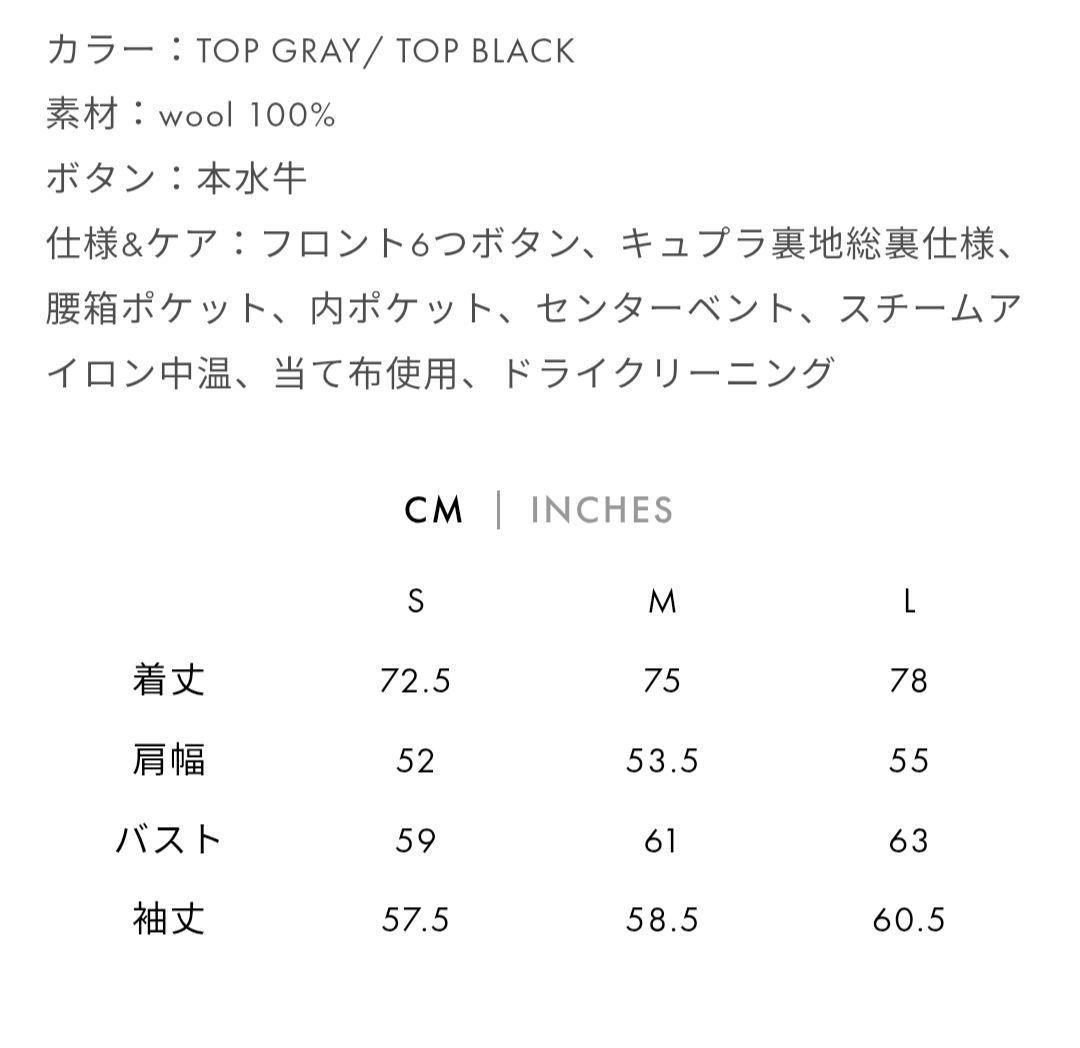 カラー：TOP GRAY/ TOP BLACK
素材：wool 100%
ボタン：本水牛
仕様&ケア：フロント6つボタン、キュプラ裏地総裏仕様、腰箱ポケット、内ポケット、センターベント、スチームアイロン中温、当て布使用、ドライクリーニング

CM | INCHES

| | S | M | L |
|---|---|---|---|
| 着丈 | 72.5 | 75 | 78 |
| 肩幅 | 52 | 53.5 | 55 |
| バスト | 59 | 61 | 63 |
| 袖丈 | 57.5 | 58.5 | 60.5 |